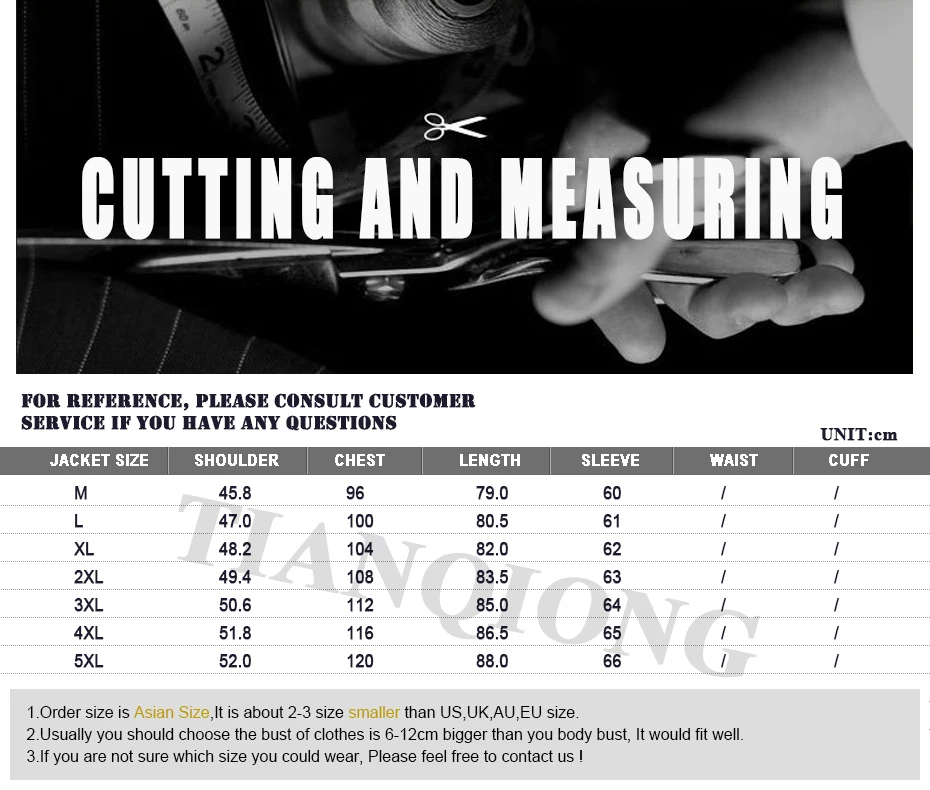 CUTTING AND MEASURING

FOR REFERENCE, PLEASE CONSULT CUSTOMER SERVICE IF YOU HAVE ANY QUESTIONS

UNIT:cm

| JACKET SIZE | SHOULDER | CHEST | LENGTH | SLEEVE | WAIST | CUFF |
|---|---|---|---|---|---|---|
| M | 45.8 | 96 | 79.0 | 60 | / | / |
| L | 47.0 | 100 | 80.5 | 61 | / | / |
| XL | 48.2 | 104 | 82.0 | 62 | / | / |
| 2XL | 49.4 | 108 | 83.5 | 63 | / | / |
| 3XL | 50.6 | 112 | 85.0 | 64 | / | / |
| 4XL | 51.8 | 116 | 86.5 | 65 | / | / |
| 5XL | 52.0 | 120 | 88.0 | 66 | / | / |

1.Order size is Asian Size,It is about 2-3 size smaller than US,UK,AU,EU size.
2.Usually you should choose the bust of clothes is 6-12cm bigger than you body bust, It would fit well.
3.If you are not sure which size you could wear, Please feel free to contact us !

TIANQIONG